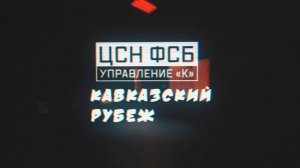 ЦСН ФСБ
УПРАВЛЕНИЕ «К»

КАВКАЗСКИЙ РУБЕЖ